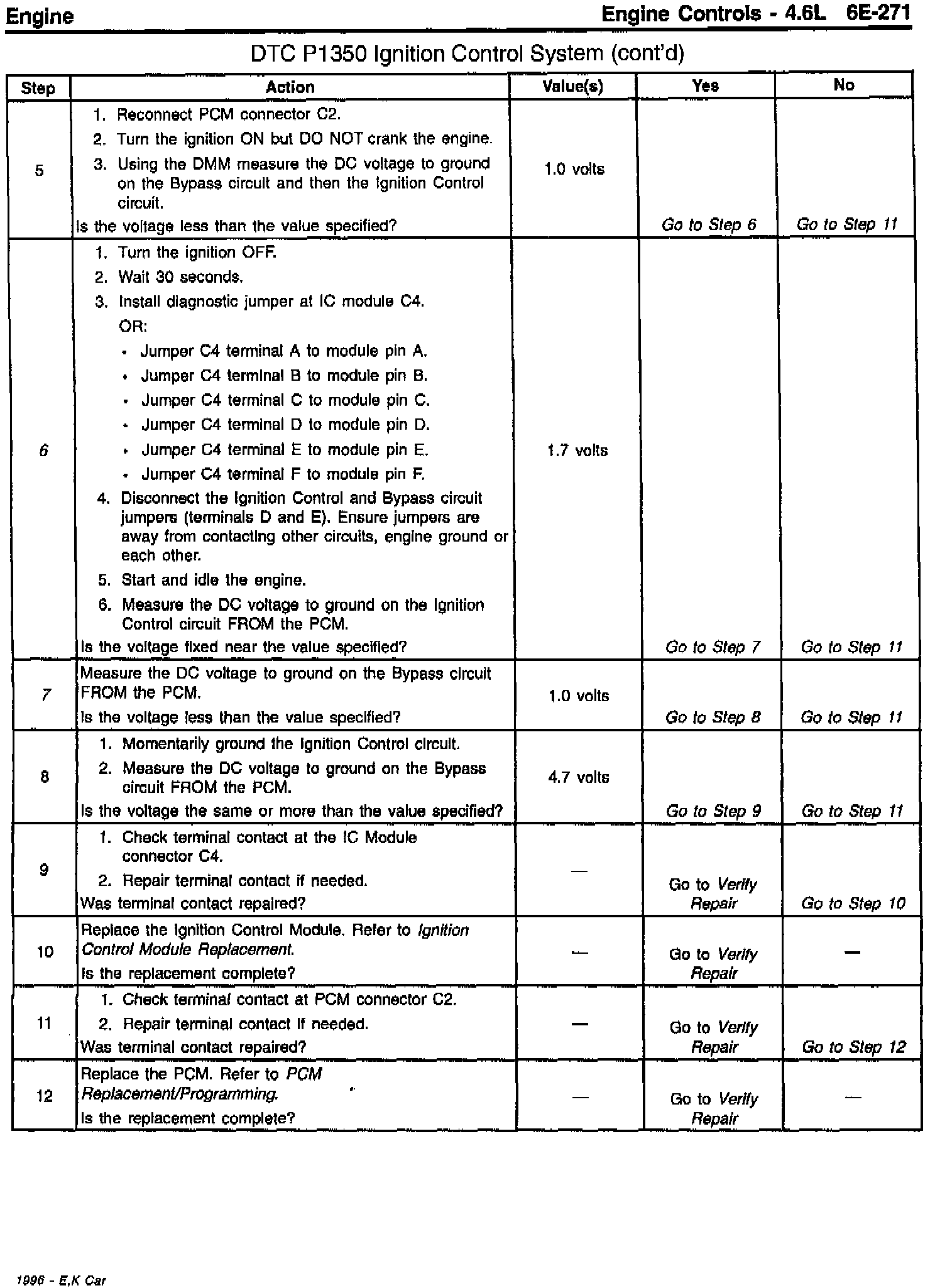 Engine

Engine Controls - 4.6L 6E-271

DTC P1350 Ignition Control System (cont'd)

| Step | Action | Value(s) | Yes | No |
|---|---|---|---|---|
| 5 | 1. Reconnect PCM connector C2. 2. Turn the ignition ON but DO NOT crank the engine. 3. Using the DMM measure the DC voltage to ground on the Bypass circuit and then the Ignition Control circuit. Is the voltage less than the value specified? | 1.0 volts | Go to Step 6 | Go to Step 11 |
| 6 | 1. Turn the ignition OFF. 2. Wait 30 seconds. 3. Install diagnostic jumper at IC module C4. OR: • Jumper C4 terminal A to module pin A. • Jumper C4 terminal B to module pin B. • Jumper C4 terminal C to module pin C. • Jumper C4 terminal D to module pin D. • Jumper C4 terminal E to module pin E. • Jumper C4 terminal F to module pin F. 4. Disconnect the Ignition Control and Bypass circuit jumpers (terminals D and E). Ensure jumpers are away from contacting other circuits, engine ground or each other. 5. Start and idle the engine. 6. Measure the DC voltage to ground on the Ignition Control circuit FROM the PCM. Is the voltage fixed near the value specified? | 1.7 volts | Go to Step 7 | Go to Step 11 |
| 7 | Measure the DC voltage to ground on the Bypass circuit FROM the PCM. Is the voltage less than the value specified? | 1.0 volts | Go to Step 8 | Go to Step 11 |
| 8 | 1. Momentarily ground the Ignition Control circuit. 2. Measure the DC voltage to ground on the Bypass circuit FROM the PCM. Is the voltage the same or more than the value specified? | 4.7 volts | Go to Step 9 | Go to Step 11 |
| 9 | 1. Check terminal contact at the IC Module connector C4. 2. Repair terminal contact if needed. Was terminal contact repaired? | — | Go to Verify Repair | Go to Step 10 |
| 10 | Replace the Ignition Control Module. Refer to Ignition Control Module Replacement. Is the replacement complete? | — | Go to Verify Repair | — |
| 11 | 1. Check terminal contact at PCM connector C2. 2. Repair terminal contact if needed. Was terminal contact repaired? | — | Go to Verify Repair | Go to Step 12 |
| 12 | Replace the PCM. Refer to PCM Replacement/Programming. Is the replacement complete? | — | Go to Verify Repair | — |

1996 - E,K Car